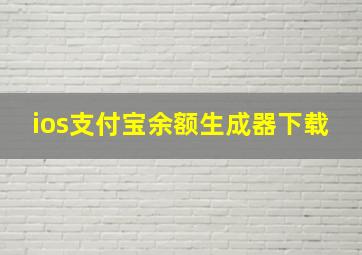 ios支付宝余额生成器下载